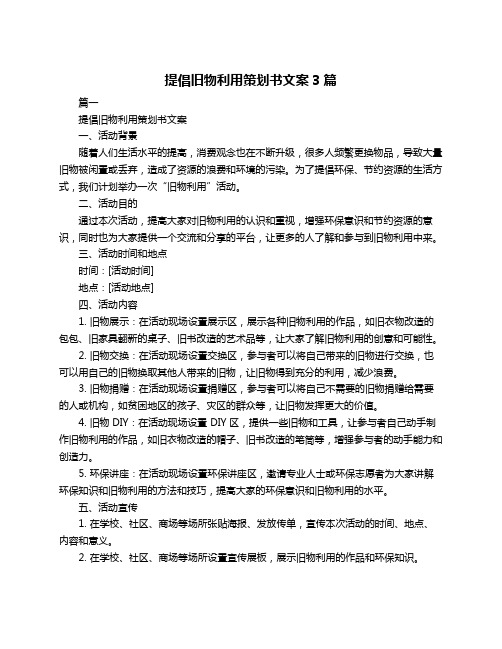 提倡旧物利用策划书文案 3 篇

篇一

提倡旧物利用策划书文案

一、活动背景

随着人们生活水平的提高，消费观念也在不断升级，很多人频繁更换物品，导致大量旧物被闲置或丢弃，造成了资源的浪费和环境的污染。为了提倡环保、节约资源的生活方式，我们计划举办一次“旧物利用”活动。

二、活动目的

通过本次活动，提高大家对旧物利用的认识和重视，增强环保意识和节约资源的意识，同时也为大家提供一个交流和分享的平台，让更多的人了解和参与到旧物利用中来。

三、活动时间和地点

时间：[活动时间]

地点：[活动地点]

四、活动内容

1. 旧物展示：在活动现场设置展示区，展示各种旧物利用的作品，如旧衣物改造的包包、旧家具翻新的桌子、旧书改造的艺术品等，让大家了解旧物利用的创意和可能性。

2. 旧物交换：在活动现场设置交换区，参与者可以将自己带来的旧物进行交换，也可以用自己的旧物换取其他人带来的旧物，让旧物得到充分的利用，减少浪费。

3. 旧物捐赠：在活动现场设置捐赠区，参与者可以将自己不需要的旧物捐赠给需要的人或机构，如贫困地区的孩子、灾区的群众等，让旧物发挥更大的价值。

4. 旧物 DIY：在活动现场设置 DIY 区，提供一些旧物和工具，让参与者自己动手制作旧物利用的作品，如旧衣物改造的帽子、旧书改造的笔筒等，增强参与者的动手能力和创造力。

5. 环保讲座：在活动现场设置环保讲座区，邀请专业人士或环保志愿者为大家讲解环保知识和旧物利用的方法和技巧，提高大家的环保意识和旧物利用的水平。

五、活动宣传

1. 在学校、社区、商场等场所张贴海报、发放传单，宣传本次活动的时间、地点、内容和意义。

2. 在学校、社区、商场等场所设置宣传展板，展示旧物利用的作品和环保知识。